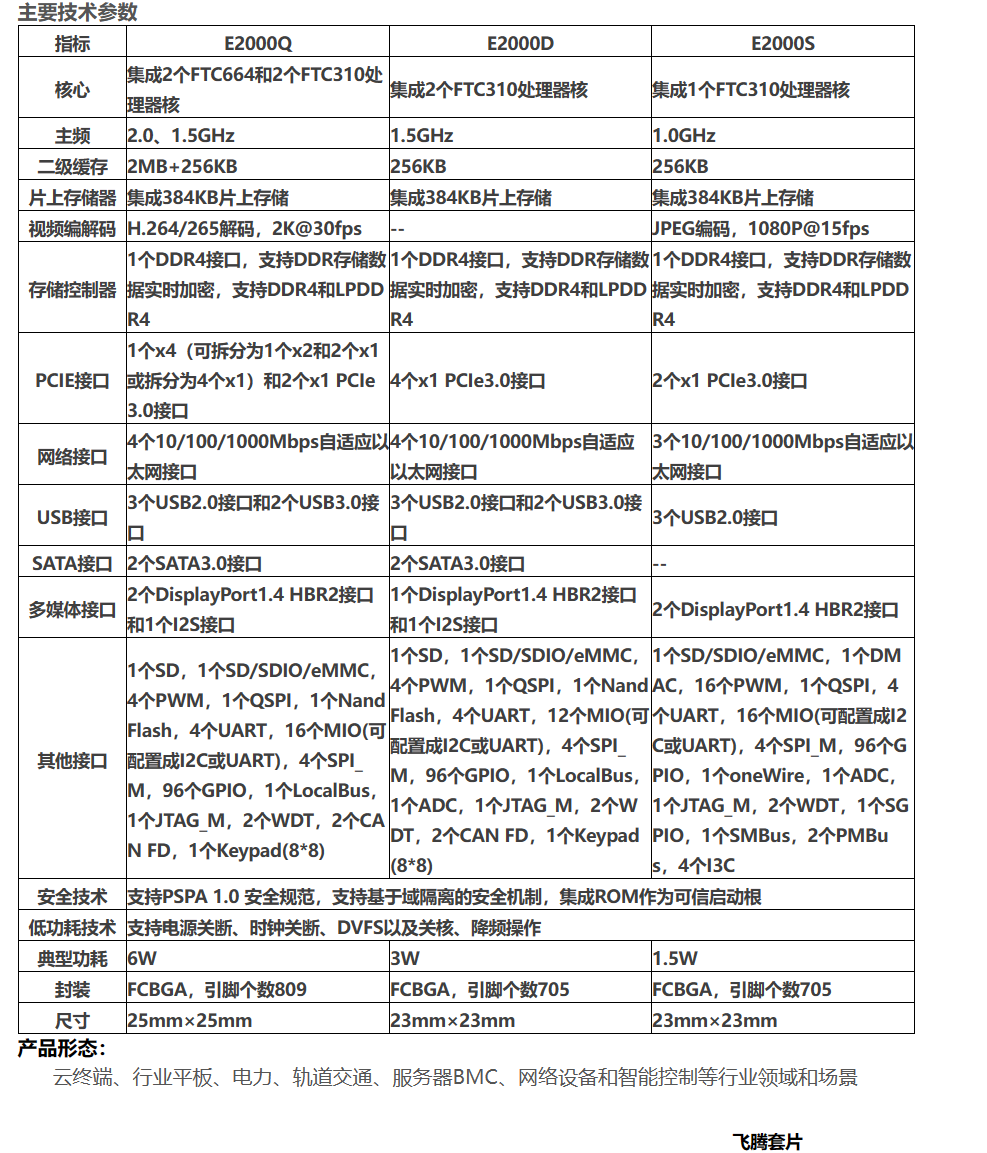 主要技术参数

| 指标 | E2000Q | E2000D | E2000S |
|---|---|---|---|
| 核心 | 集成2个FTC664和2个FTC310处理器核 | 集成2个FTC310处理器核 | 集成1个FTC310处理器核 |
| 主频 | 2.0、1.5GHz | 1.5GHz | 1.0GHz |
| 二级缓存 | 2MB+256KB | 256KB | 256KB |
| 片上存储器 | 集成384KB片上存储 | 集成384KB片上存储 | 集成384KB片上存储 |
| 视频编解码 | H.264/265解码，2K@30fps | -- | JPEG编码，1080P@15fps |
| 存储控制器 | 1个DDR4接口，支持DDR存储数据实时加密，支持DDR4和LPDDR4 | 1个DDR4接口，支持DDR存储数据实时加密，支持DDR4和LPDDR4 | 1个DDR4接口，支持DDR存储数据实时加密，支持DDR4和LPDDR4 |
| PCIE接口 | 1个x4（可拆分为1个x2和2个x1或拆分为4个x1）和2个x1 PCIe3.0接口 | 4个x1 PCIe3.0接口 | 2个x1 PCIe3.0接口 |
| 网络接口 | 4个10/100/1000Mbps自适应以太网接口 | 4个10/100/1000Mbps自适应以太网接口 | 3个10/100/1000Mbps自适应以太网接口 |
| USB接口 | 3个USB2.0接口和2个USB3.0接口 | 3个USB2.0接口和2个USB3.0接口 | 3个USB2.0接口 |
| SATA接口 | 2个SATA3.0接口 | 2个SATA3.0接口 | -- |
| 多媒体接口 | 2个DisplayPort1.4 HBR2接口和1个I2S接口 | 1个DisplayPort1.4 HBR2接口和1个I2S接口 | 2个DisplayPort1.4 HBR2接口 |
| 其他接口 | 1个SD，1个SD/SDIO/eMMC，4个PWM，1个QSPI，1个Nand Flash，4个UART，16个MIO(可配置成I2C或UART)，4个SPI_M，96个GPIO，1个LocalBus，1个JTAG_M，2个WDT，2个CAN FD，1个Keypad(8*8) | 1个SD，1个SD/SDIO/eMMC，4个PWM，1个QSPI，1个Nand Flash，4个UART，12个MIO(可配置成I2C或UART)，4个SPI_M，96个GPIO，1个LocalBus，1个ADC，1个JTAG_M，2个WDT，2个CAN FD，1个Keypad(8*8) | 1个SD/SDIO/eMMC，1个DMAC，16个PWM，1个QSPI，4个UART，16个MIO(可配置成I2C或UART)，4个SPI_M，96个GPIO，1个oneWire，1个ADC，1个JTAG_M，2个WDT，1个SGPIO，1个SMBus，2个PMBus，4个I3C |
| 安全技术 | 支持PSPA 1.0 安全规范，支持基于域隔离的安全机制，集成ROM作为可信启动根 | | |
| 低功耗技术 | 支持电源关断、时钟关断、DVFS以及关核、降频操作 | | |
| 典型功耗 | 6W | 3W | 1.5W |
| 封装 | FCBGA，引脚个数809 | FCBGA，引脚个数705 | FCBGA，引脚个数705 |
| 尺寸 | 25mm×25mm | 23mm×23mm | 23mm×23mm |

产品形态：

云终端、行业平板、电力、轨道交通、服务器BMC、网络设备和智能控制等行业领域和场景

飞腾套片